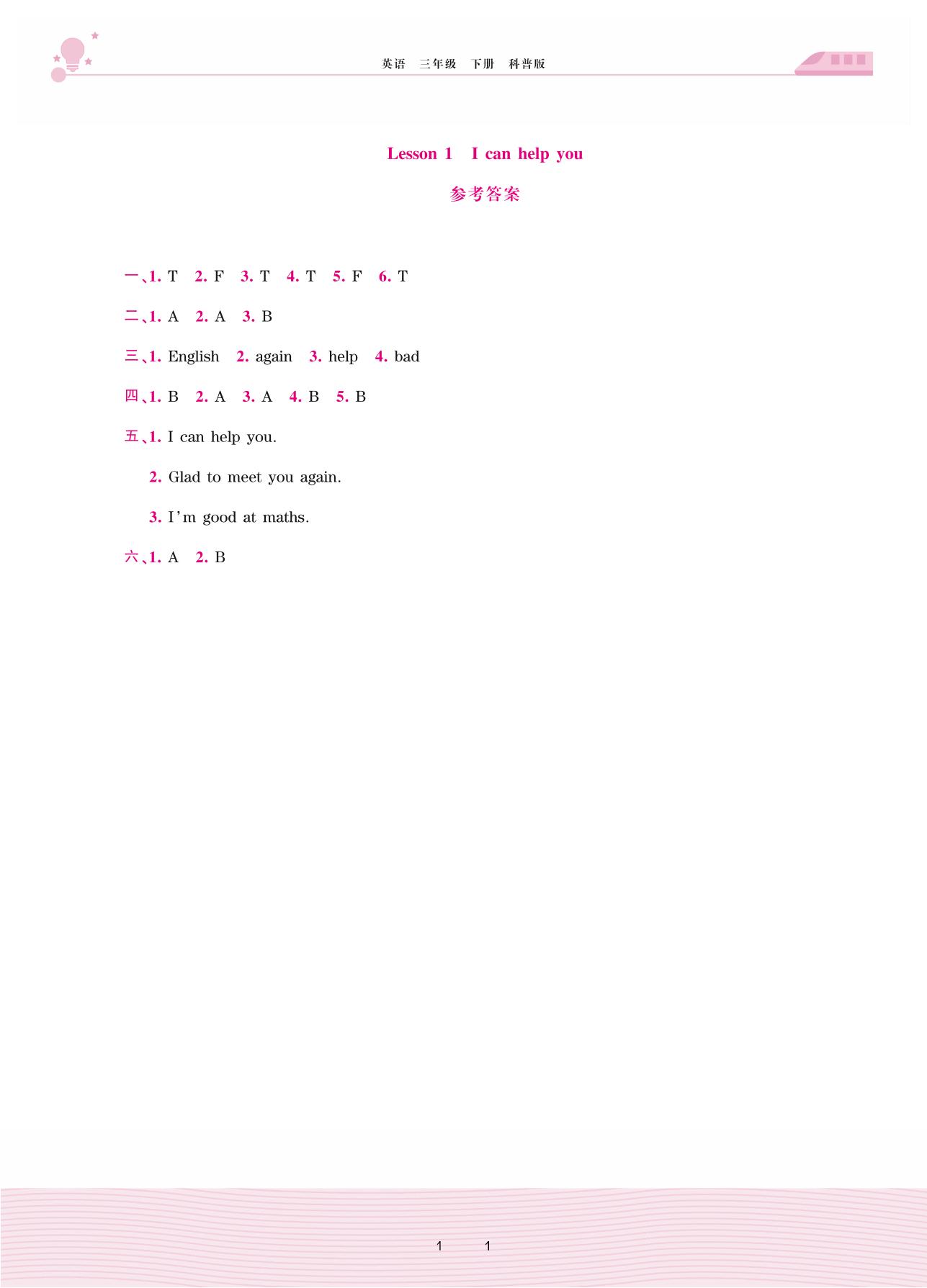 英语 三年级 下册 科普版

Lesson 1 I can help you

参考答案

一、1. T 2. F 3. T 4. T 5. F 6. T

二、1. A 2. A 3. B

三、1. English 2. again 3. help 4. bad

四、1. B 2. A 3. A 4. B 5. B

五、1. I can help you.

2. Glad to meet you again.

3. I'm good at maths.

六、1. A 2. B

1 1